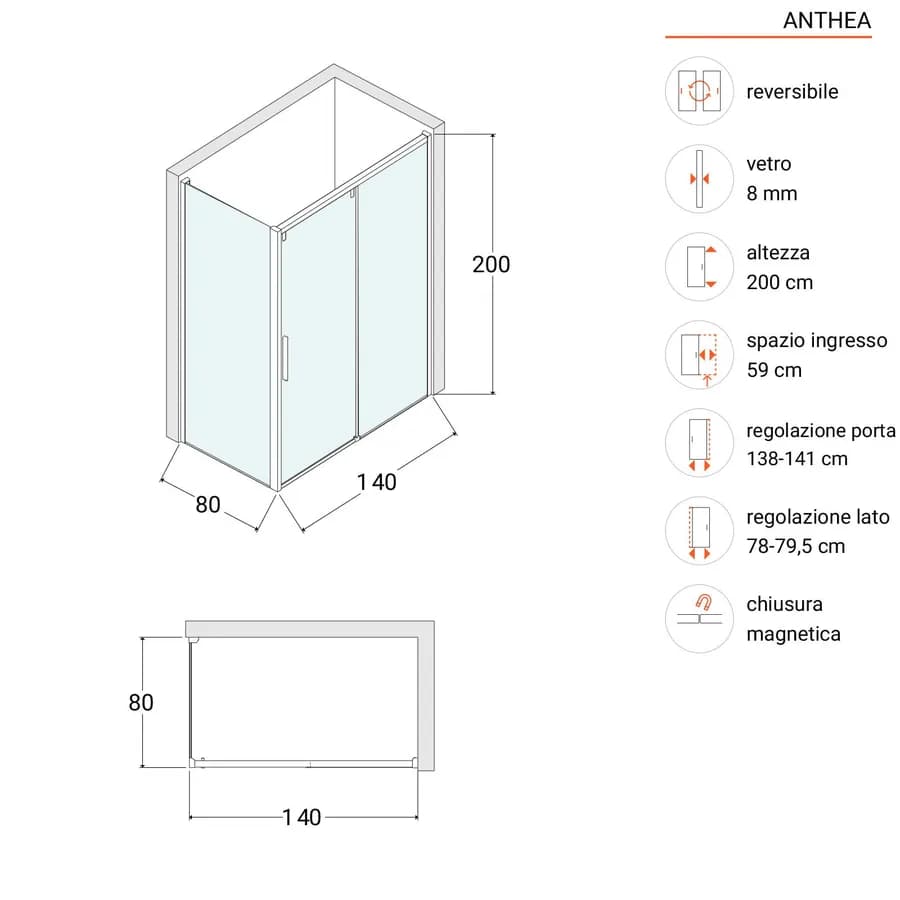 200

80

140

80

140

ANTHEA

reversibile

vetro
8 mm

altezza
200 cm

spazio ingresso
59 cm

regolazione porta
138-141 cm

regolazione lato
78-79,5 cm

chiusura
magnetica